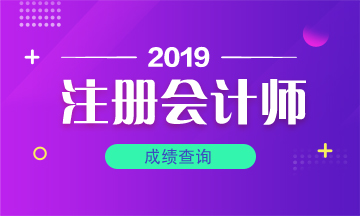 2019

注册会计师

成绩查询